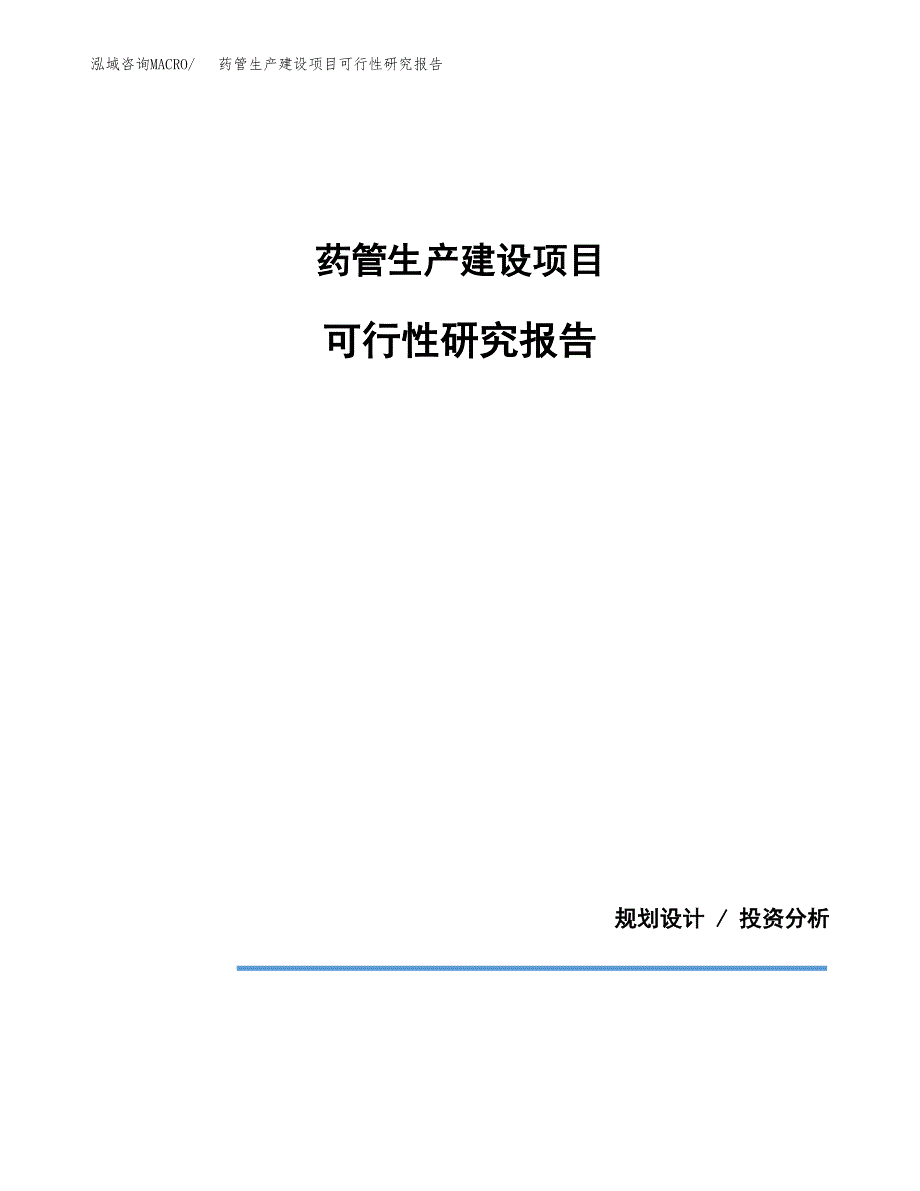 泓域咨询MACRO/　药管生产建设项目可行性研究报告

药管生产建设项目

可行性研究报告

规划设计 / 投资分析